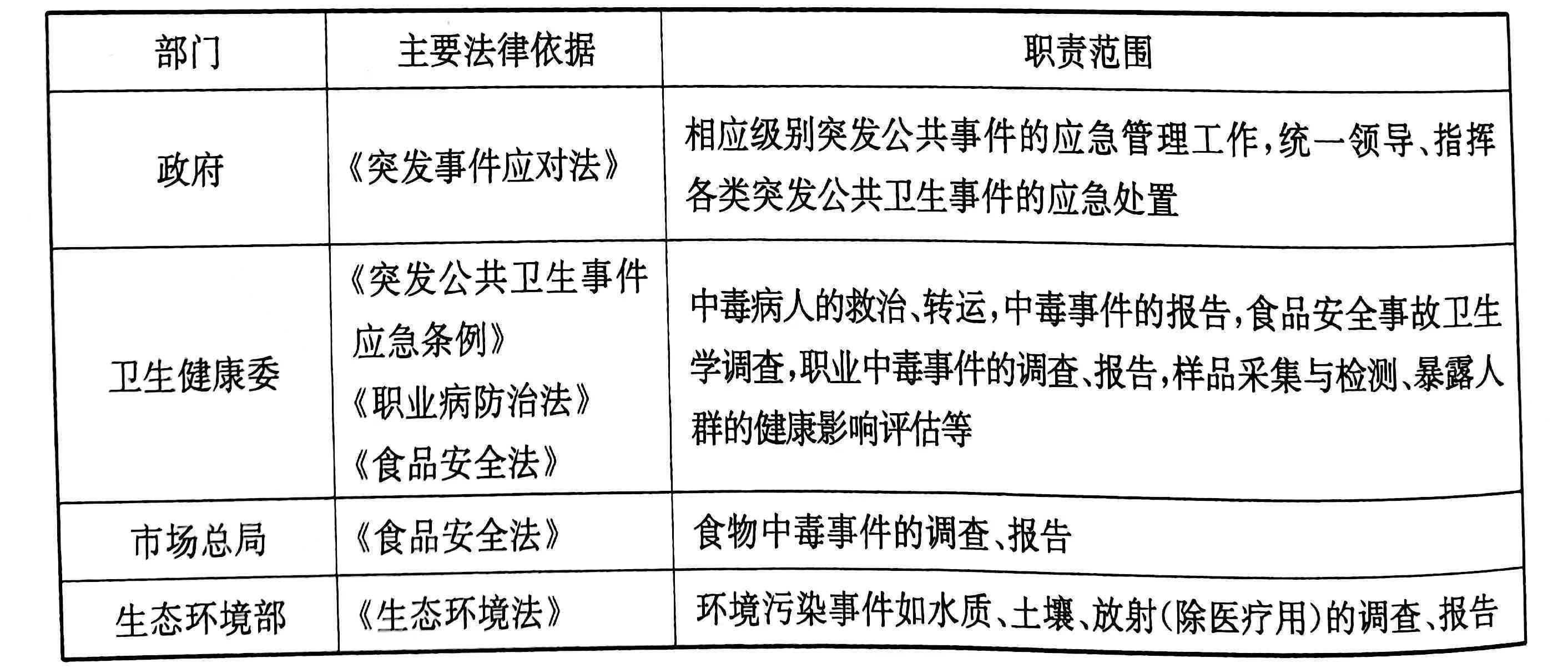 | 部门 | 主要法律依据 | 职责范围 |
|---|---|---|
| 政府 | 《突发事件应对法》 | 相应级别突发公共事件的应急管理工作，统一领导、指挥各类突发公共卫生事件的应急处置 |
| 卫生健康委 | 《突发公共卫生事件应急条例》《职业病防治法》《食品安全法》 | 中毒病人的救治、转运，中毒事件的报告，食品安全事故卫生学调查，职业中毒事件的调查、报告，样品采集与检测、暴露人群的健康影响评估等 |
| 市场总局 | 《食品安全法》 | 食物中毒事件的调查、报告 |
| 生态环境部 | 《生态环境法》 | 环境污染事件如水质、土壤、放射(除医疗用)的调查、报告 |